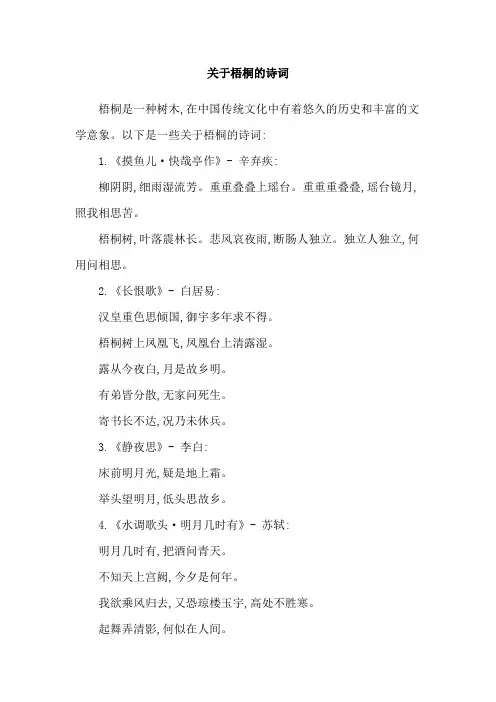 关于梧桐的诗词

梧桐是一种树木,在中国传统文化中有着悠久的历史和丰富的文学意象。以下是一些关于梧桐的诗词:

1.《摸鱼儿·快哉亭作》- 辛弃疾:

柳阴阴,细雨湿流芳。重重叠叠上瑶台。重重重叠叠,瑶台镜月,照我相思苦。

梧桐树,叶落震林长。悲风哀夜雨,断肠人独立。独立人独立,何用问相思。

2.《长恨歌》- 白居易:

汉皇重色思倾国,御宇多年求不得。

梧桐树上凤凰飞,凤凰台上清露湿。

露从今夜白,月是故乡明。

有弟皆分散,无家问死生。

寄书长不达,况乃未休兵。

3.《静夜思》- 李白:

床前明月光,疑是地上霜。

举头望明月,低头思故乡。

4.《水调歌头·明月几时有》- 苏轼:

明月几时有,把酒问青天。

不知天上宫阙,今夕是何年。

我欲乘风归去,又恐琼楼玉宇,高处不胜寒。

起舞弄清影,何似在人间。